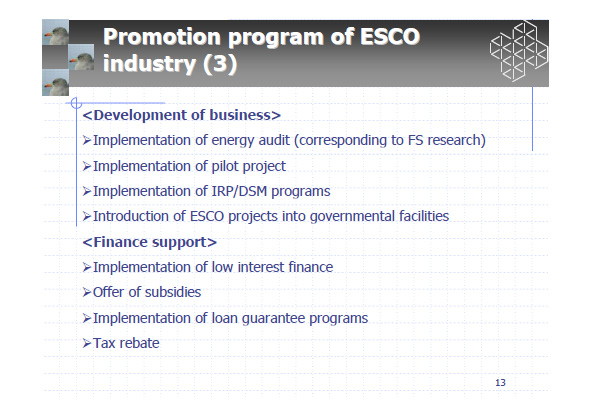 Promotion program of ESCO industry (3)

<Development of business>

➢Implementation of energy audit (corresponding to FS research)

➢Implementation of pilot project

➢Implementation of IRP/DSM programs

➢Introduction of ESCO projects into governmental facilities

<Finance support>

➢Implementation of low interest finance

➢Offer of subsidies

➢Implementation of loan guarantee programs

➢Tax rebate

13